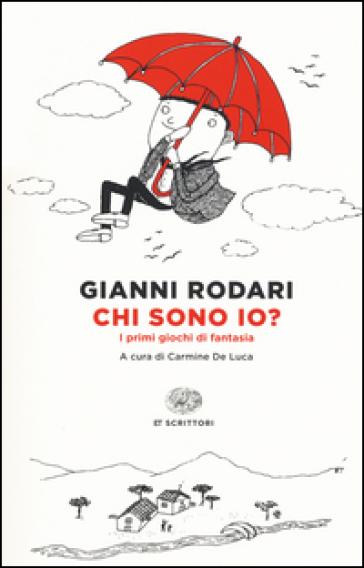 GIANNI RODARI
CHI SONO IO?
I primi giochi di fantasia

A cura di Carmine De Luca

ET SCRITTORI